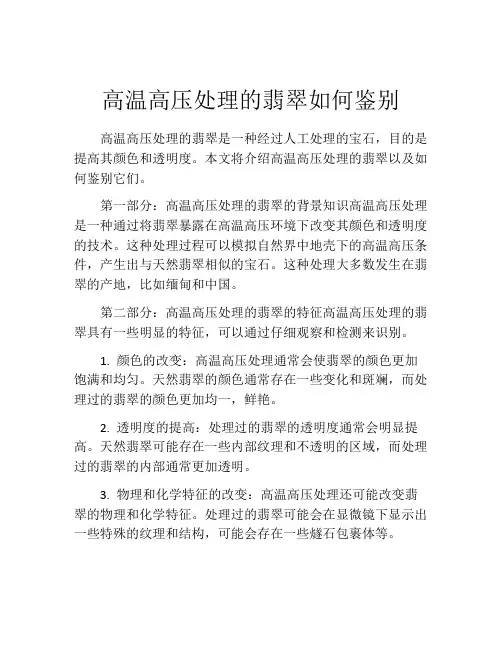 高温高压处理的翡翠如何鉴别

高温高压处理的翡翠是一种经过人工处理的宝石，目的是提高其颜色和透明度。本文将介绍高温高压处理的翡翠以及如何鉴别它们。

第一部分：高温高压处理的翡翠的背景知识高温高压处理是一种通过将翡翠暴露在高温高压环境下改变其颜色和透明度的技术。这种处理过程可以模拟自然界中地壳下的高温高压条件，产生出与天然翡翠相似的宝石。这种处理大多数发生在翡翠的产地，比如缅甸和中国。

第二部分：高温高压处理的翡翠的特征高温高压处理的翡翠具有一些明显的特征，可以通过仔细观察和检测来识别。

1. 颜色的改变：高温高压处理通常会使翡翠的颜色更加饱满和均匀。天然翡翠的颜色通常存在一些变化和斑斓，而处理过的翡翠的颜色更加均一，鲜艳。

2. 透明度的提高：处理过的翡翠的透明度通常会明显提高。天然翡翠可能存在一些内部纹理和不透明的区域，而处理过的翡翠的内部通常更加透明。

3. 物理和化学特征的改变：高温高压处理还可能改变翡翠的物理和化学特征。处理过的翡翠可能会在显微镜下显示出一些特殊的纹理和结构，可能会存在一些燧石包裹体等。